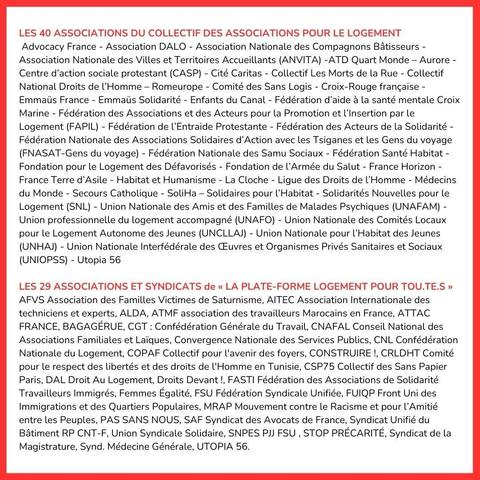 LES 40 ASSOCIATIONS DU COLLECTIF DES ASSOCIATIONS POUR LE LOGEMENT
Advocacy France - Association DALO - Association Nationale des Compagnons Bâtisseurs - Association Nationale des Villes et Territoires Accueillants (ANVITA) -ATD Quart Monde – Aurore - Centre d'action sociale protestant (CASP) - Cité Caritas - Collectif Les Morts de la Rue - Collectif National Droits de l'Homme – Romeurope - Comité des Sans Logis - Croix-Rouge française - Emmaüs France - Emmaüs Solidarité - Enfants du Canal - Fédération d'aide à la santé mentale Croix Marine - Fédération des Associations et des Acteurs pour la Promotion et l'Insertion par le Logement (FAPIL) - Fédération de l'Entraide Protestante - Fédération des Acteurs de la Solidarité - Fédération Nationale des Associations Solidaires d'Action avec les Tsiganes et les Gens du voyage (FNASAT-Gens du voyage) - Fédération Nationale des Samu Sociaux - Fédération Santé Habitat - Fondation pour le Logement des Défavorisés - Fondation de l'Armée du Salut - France Horizon - France Terre d'Asile - Habitat et Humanisme - La Cloche - Ligue des Droits de l'Homme - Médecins du Monde - Secours Catholique - SoliHa – Solidaires pour l'Habitat - Solidarités Nouvelles pour le Logement (SNL) - Union Nationale des Amis et des Familles de Malades Psychiques (UNAFAM) - Union professionnelle du logement accompagné (UNAFO) - Union Nationale des Comités Locaux pour le Logement Autonome des Jeunes (UNCLLAJ) - Union Nationale pour l'Habitat des Jeunes (UNHAJ) - Union Nationale Interfédérale des Œuvres et Organismes Privés Sanitaires et Sociaux (UNIOPSS) - Utopia 56

LES 29 ASSOCIATIONS ET SYNDICATS de « LA PLATE-FORME LOGEMENT POUR TOU.TE.S »
AFVS Association des Familles Victimes de Saturnisme, AITEC Association Internationale des techniciens et experts, ALDA, ATMF association des travailleurs Marocains en France, ATTAC FRANCE, BAGAGÉRUE, CGT : Confédération Générale du Travail, CNAFAL Conseil National des Associations Familiales et Laïques, Convergence Nationale des Services Publics, CNL Confédération Nationale du Logement, COPAF Collectif pour l'avenir des foyers, CONSTRUIRE !, CRLDHT Comité pour le respect des libertés et des droits de l'Homme en Tunisie, CSP75 Collectif des Sans Papier Paris, DAL Droit Au Logement, Droits Devant !, FASTI Fédération des Associations de Solidarité Travailleurs Immigrés, Femmes Égalité, FSU Fédération Syndicale Unifiée, FUIQP Front Uni des Immigrations et des Quartiers Populaires, MRAP Mouvement contre le Racisme et pour l'Amitié entre les Peuples, PAS SANS NOUS, SAF Syndicat des Avocats de France, Syndicat Unifié du Bâtiment RP CNT-F, Union Syndicale Solidaire, SNPES PJJ FSU , STOP PRÉCARITÉ, Syndicat de la Magistrature, Synd. Médecine Générale, UTOPIA 56.